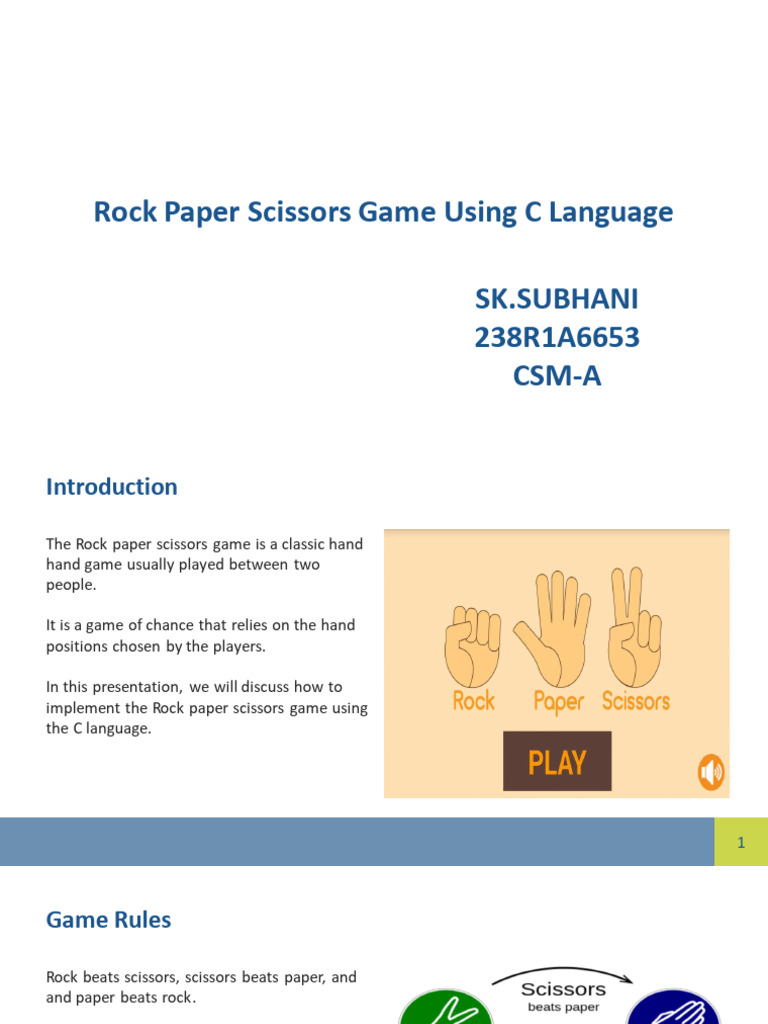 Rock Paper Scissors Game Using C Language

SK.SUBHANI
238R1A6653
CSM-A

Introduction

The Rock paper scissors game is a classic hand hand game usually played between two people.

It is a game of chance that relies on the hand positions chosen by the players.

In this presentation, we will discuss how to implement the Rock paper scissors game using the C language.

Rock Paper Scissors

PLAY

1

Game Rules

Rock beats scissors, scissors beats paper, and and paper beats rock.

Scissors
beats paper